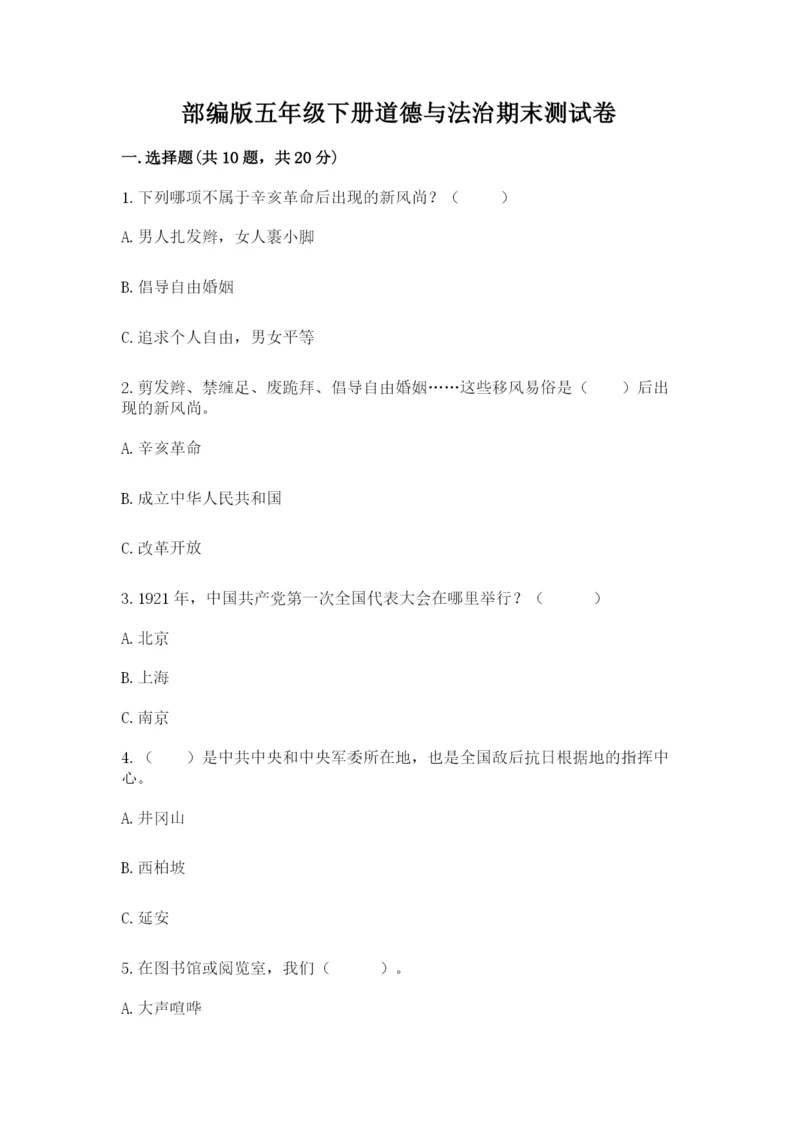 部编版五年级下册道德与法治期末测试卷

一.选择题(共10题，共20分)

1.下列哪项不属于辛亥革命后出现的新风尚？（　　）

A.男人扎发辫，女人裹小脚

B.倡导自由婚姻

C.追求个人自由，男女平等

2.剪发辫、禁缠足、废跪拜、倡导自由婚姻……这些移风易俗是（　　）后出现的新风尚。

A.辛亥革命

B.成立中华人民共和国

C.改革开放

3.1921年，中国共产党第一次全国代表大会在哪里举行？（　　）

A.北京

B.上海

C.南京

4.（　　）是中共中央和中央军委所在地，也是全国敌后抗日根据地的指挥中心。

A.井冈山

B.西柏坡

C.延安

5.在图书馆或阅览室，我们（　　）。

A.大声喧哗